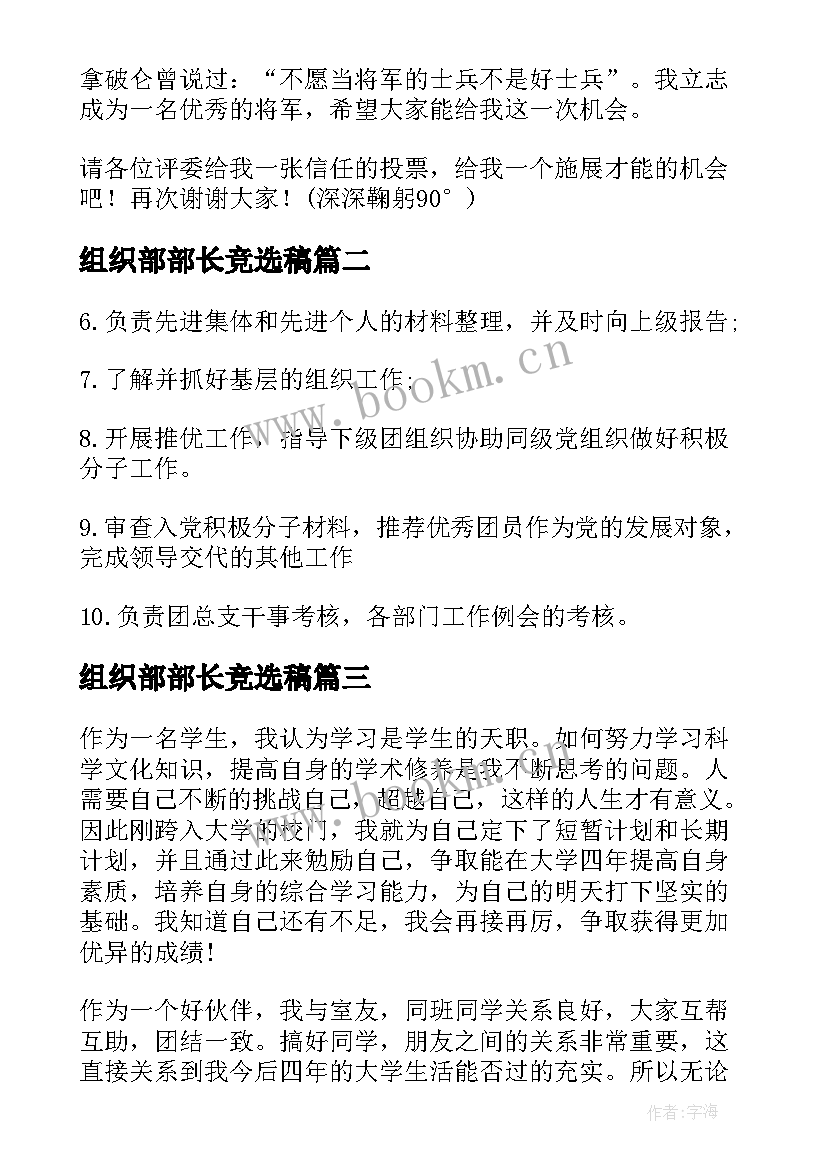 拿破仑曾说过：“不愿当将军的士兵不是好士兵”。我立志成为一名优秀的将军，希望大家能给我这一次机会。

请各位评委给我一张信任的投票，给我一个施展才能的机会吧！再次谢谢大家！(深深鞠躬90°)

组织部部长竞选稿篇二

6.负责先进集体和先进个人的材料整理，并及时向上级报告;

7.了解并抓好基层的组织工作;

8.开展推优工作，指导下级团组织协助同级党组织做好积极分子工作。

9.审查入党积极分子材料，推荐优秀团员作为党的发展对象，完成领导交代的其他工作

10.负责团总支干事考核，各部门工作例会的考核。

组织部部长竞选稿篇三

作为一名学生，我认为学习是学生的天职。如何努力学习科学文化知识，提高自身的学术修养是我不断思考的问题。人需要自己不断的挑战自己，超越自己，这样的人生才有意义。因此刚跨入大学的校门，我就为自己定下了短暂计划和长期计划，并且通过此来勉励自己，争取能在大学四年提高自身素质，培养自身的综合学习能力，为自己的明天打下坚实的基础。我知道自己还有不足，我会再接再厉，争取获得更加优异的成绩!

作为一个好伙伴，我与室友，同班同学关系良好，大家互帮互助，团结一致。搞好同学，朋友之间的关系非常重要，这直接关系到我今后四年的大学生活能否过的充实。所以无论

www.bookm.cn

作者:宇海